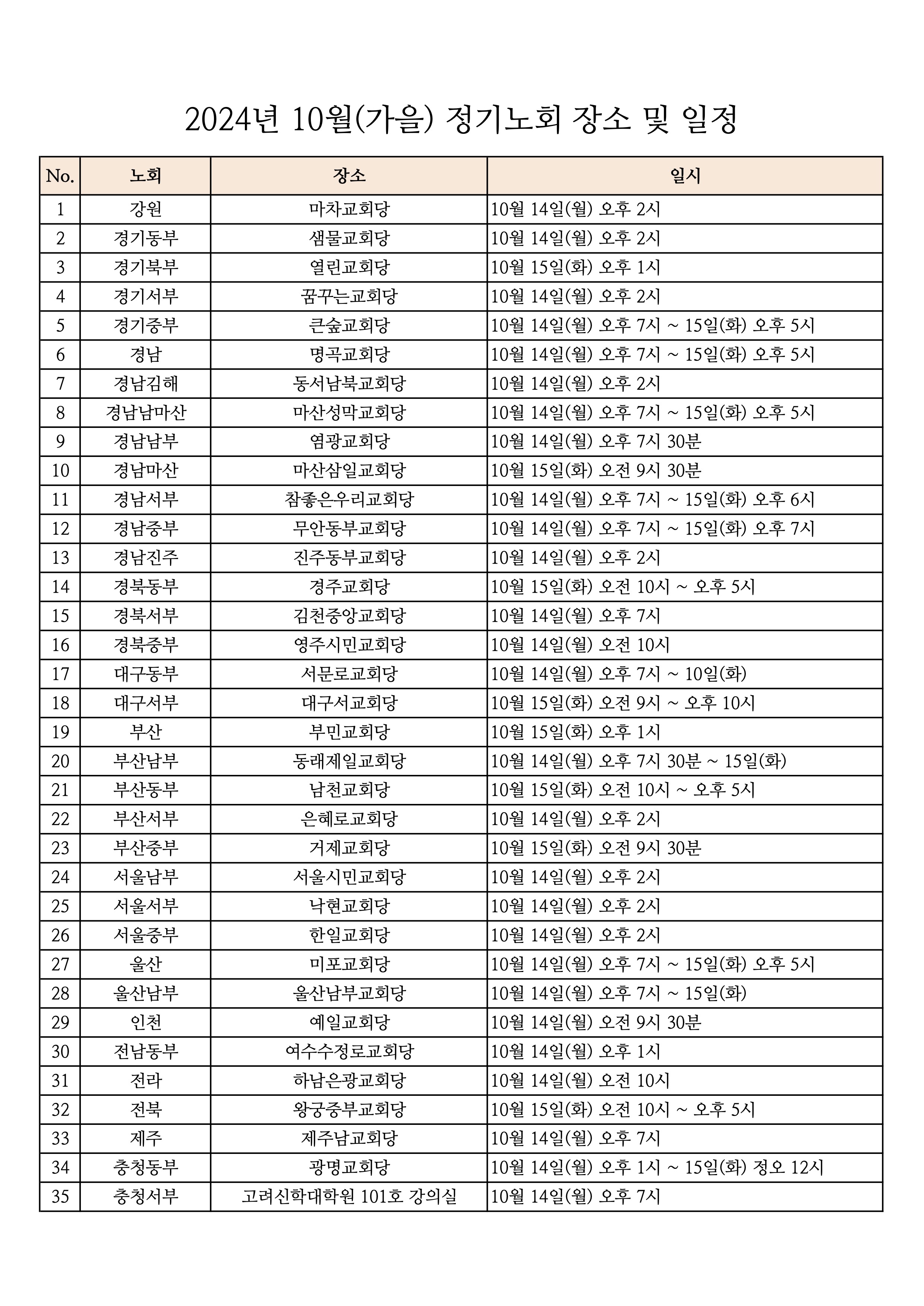 2024년 10월(가을) 정기노회 장소 및 일정

| No. | 노회 | 장소 | 일시 |
|---|---|---|---|
| 1 | 강원 | 마차교회당 | 10월 14일(월) 오후 2시 |
| 2 | 경기동부 | 샘물교회당 | 10월 14일(월) 오후 2시 |
| 3 | 경기북부 | 열린교회당 | 10월 15일(화) 오후 1시 |
| 4 | 경기서부 | 꿈꾸는교회당 | 10월 14일(월) 오후 2시 |
| 5 | 경기중부 | 큰숲교회당 | 10월 14일(월) 오후 7시 ~ 15일(화) 오후 5시 |
| 6 | 경남 | 명곡교회당 | 10월 14일(월) 오후 7시 ~ 15일(화) 오후 5시 |
| 7 | 경남김해 | 동서남북교회당 | 10월 14일(월) 오후 2시 |
| 8 | 경남남마산 | 마산성막교회당 | 10월 14일(월) 오후 7시 ~ 15일(화) 오후 5시 |
| 9 | 경남남부 | 염광교회당 | 10월 14일(월) 오후 7시 30분 |
| 10 | 경남마산 | 마산삼일교회당 | 10월 15일(화) 오전 9시 30분 |
| 11 | 경남서부 | 참좋은우리교회당 | 10월 14일(월) 오후 7시 ~ 15일(화) 오후 6시 |
| 12 | 경남중부 | 무안동부교회당 | 10월 14일(월) 오후 7시 ~ 15일(화) 오후 7시 |
| 13 | 경남진주 | 진주동부교회당 | 10월 14일(월) 오후 2시 |
| 14 | 경북동부 | 경주교회당 | 10월 15일(화) 오전 10시 ~ 오후 5시 |
| 15 | 경북서부 | 김천중앙교회당 | 10월 14일(월) 오후 7시 |
| 16 | 경북중부 | 영주시민교회당 | 10월 14일(월) 오전 10시 |
| 17 | 대구동부 | 서문로교회당 | 10월 14일(월) 오후 7시 ~ 10일(화) |
| 18 | 대구서부 | 대구서교회당 | 10월 15일(화) 오전 9시 ~ 오후 10시 |
| 19 | 부산 | 부민교회당 | 10월 15일(화) 오후 1시 |
| 20 | 부산남부 | 동래제일교회당 | 10월 14일(월) 오후 7시 30분 ~ 15일(화) |
| 21 | 부산동부 | 남천교회당 | 10월 15일(화) 오전 10시 ~ 오후 5시 |
| 22 | 부산서부 | 은혜로교회당 | 10월 14일(월) 오후 2시 |
| 23 | 부산중부 | 거제교회당 | 10월 15일(화) 오전 9시 30분 |
| 24 | 서울남부 | 서울시민교회당 | 10월 14일(월) 오후 2시 |
| 25 | 서울서부 | 낙현교회당 | 10월 14일(월) 오후 2시 |
| 26 | 서울중부 | 한일교회당 | 10월 14일(월) 오후 2시 |
| 27 | 울산 | 미포교회당 | 10월 14일(월) 오후 7시 ~ 15일(화) 오후 5시 |
| 28 | 울산남부 | 울산남부교회당 | 10월 14일(월) 오후 7시 ~ 15일(화) |
| 29 | 인천 | 예일교회당 | 10월 14일(월) 오전 9시 30분 |
| 30 | 전남동부 | 여수수정로교회당 | 10월 14일(월) 오후 1시 |
| 31 | 전라 | 하남은광교회당 | 10월 14일(월) 오전 10시 |
| 32 | 전북 | 왕궁중부교회당 | 10월 15일(화) 오전 10시 ~ 오후 5시 |
| 33 | 제주 | 제주남교회당 | 10월 14일(월) 오후 7시 |
| 34 | 충청동부 | 광명교회당 | 10월 14일(월) 오후 1시 ~ 15일(화) 정오 12시 |
| 35 | 충청서부 | 고려신학대학원 101호 강의실 | 10월 14일(월) 오후 7시 |